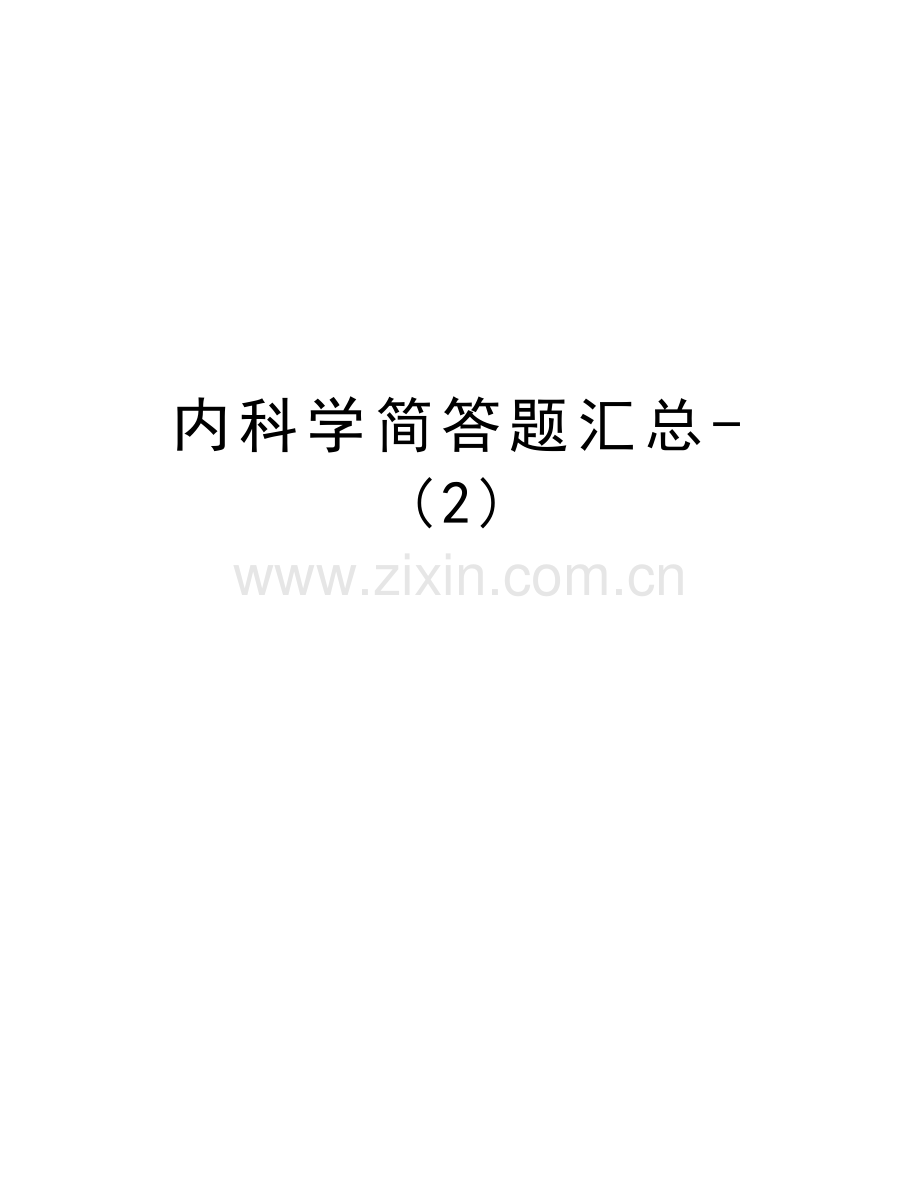 内科学简答题汇总-(2)

www.zixin.com.cn